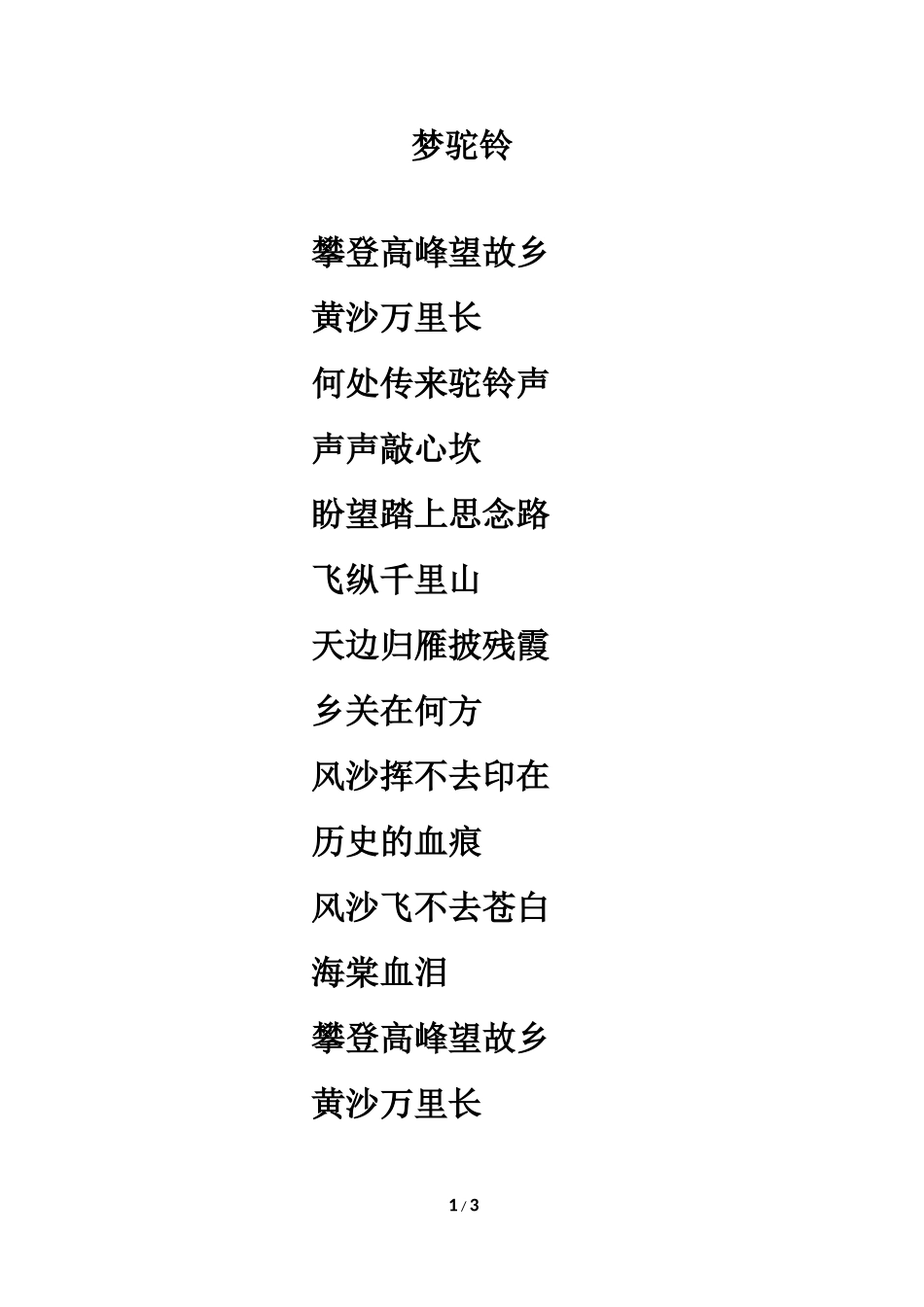 梦驼铃

攀登高峰望故乡
黄沙万里长
何处传来驼铃声
声声敲心坎
盼望踏上思念路
飞纵千里山
天边归雁披残霞
乡关在何方
风沙挥不去印在
历史的血痕
风沙飞不去苍白
海棠血泪
攀登高峰望故乡
黄沙万里长

1 / 3